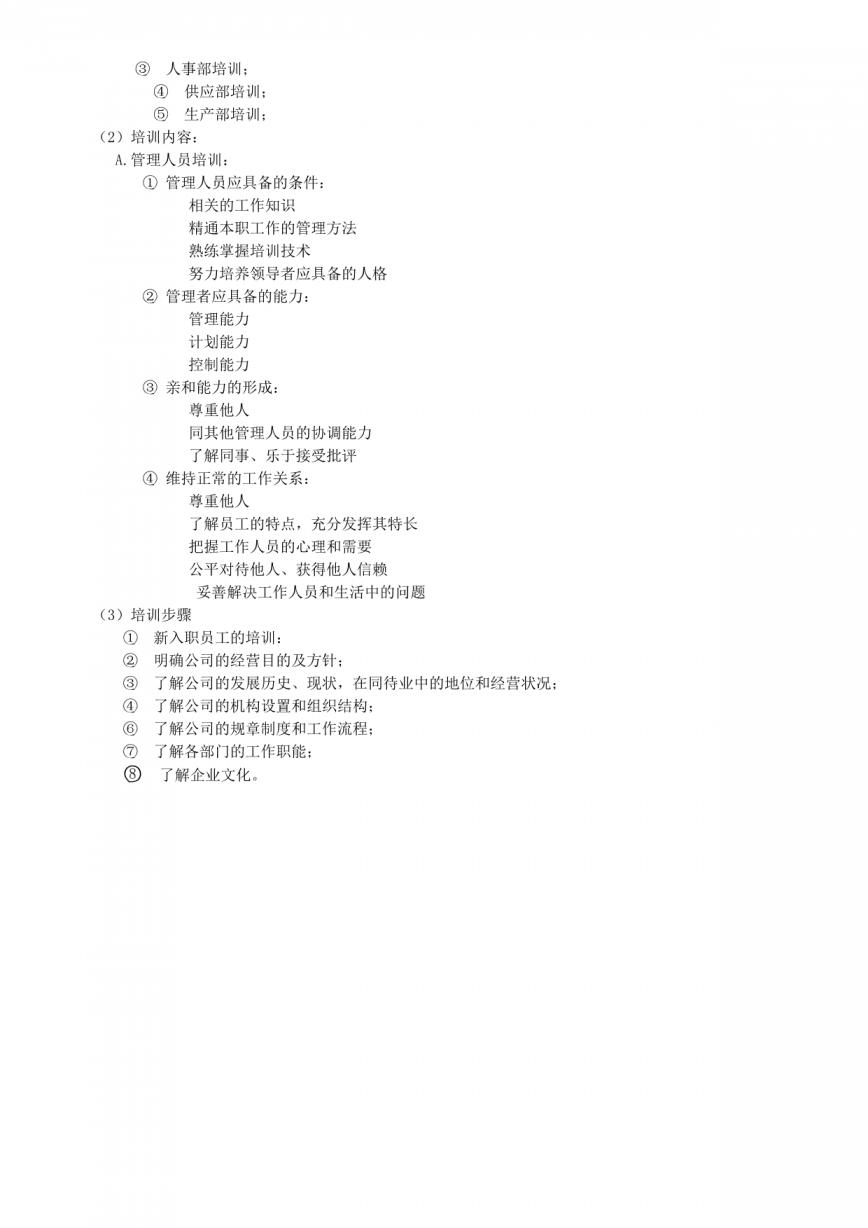 ③ 人事部培训；
④ 供应部培训；
⑤ 生产部培训；
（2）培训内容：
A.管理人员培训：
① 管理人员应具备的条件：
相关的工作知识
精通本职工作的管理方法
熟练掌握培训技术
努力培养领导者应具备的人格
② 管理者应具备的能力：
管理能力
计划能力
控制能力
③ 亲和能力的形成：
尊重他人
同其他管理人员的协调能力
了解同事、乐于接受批评
④ 维持正常的工作关系：
尊重他人
了解员工的特点，充分发挥其特长
把握工作人员的心理和需要
公平对待他人、获得他人信赖
妥善解决工作人员和生活中的问题
（3）培训步骤
① 新入职员工的培训：
② 明确公司的经营目的及方针；
③ 了解公司的发展历史、现状，在同待业中的地位和经营状况；
④ 了解公司的机构设置和组织结构；
⑥ 了解公司的规章制度和工作流程；
⑦ 了解各部门的工作职能；
⑧ 了解企业文化。